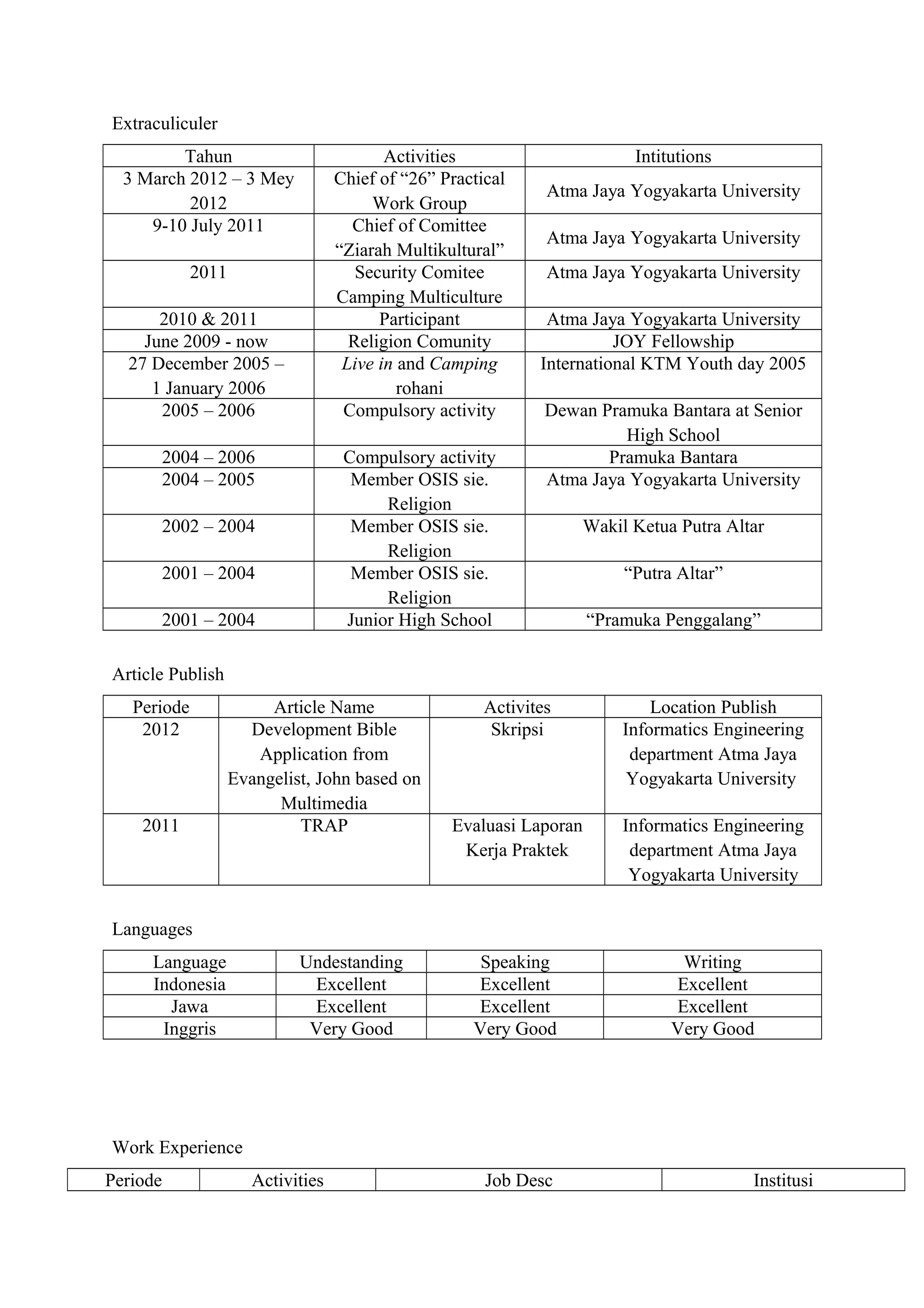 Extraculiculer

| Tahun | Activities | Intitutions |
|---|---|---|
| 3 March 2012 – 3 Mey 2012 | Chief of “26” Practical Work Group | Atma Jaya Yogyakarta University |
| 9-10 July 2011 | Chief of Comittee “Ziarah Multikultural” | Atma Jaya Yogyakarta University |
| 2011 | Security Comitee Camping Multiculture | Atma Jaya Yogyakarta University |
| 2010 & 2011 | Participant | Atma Jaya Yogyakarta University |
| June 2009 - now | Religion Comunity | JOY Fellowship |
| 27 December 2005 – 1 January 2006 | Live in and Camping rohani | International KTM Youth day 2005 |
| 2005 – 2006 | Compulsory activity | Dewan Pramuka Bantara at Senior High School |
| 2004 – 2006 | Compulsory activity | Pramuka Bantara |
| 2004 – 2005 | Member OSIS sie. Religion | Atma Jaya Yogyakarta University |
| 2002 – 2004 | Member OSIS sie. Religion | Wakil Ketua Putra Altar |
| 2001 – 2004 | Member OSIS sie. Religion | “Putra Altar” |
| 2001 – 2004 | Junior High School | “Pramuka Penggalang” |

Article Publish

| Periode | Article Name | Activites | Location Publish |
|---|---|---|---|
| 2012 | Development Bible Application from Evangelist, John based on Multimedia | Skripsi | Informatics Engineering department Atma Jaya Yogyakarta University |
| 2011 | TRAP | Evaluasi Laporan Kerja Praktek | Informatics Engineering department Atma Jaya Yogyakarta University |

Languages

| Language | Undestanding | Speaking | Writing |
|---|---|---|---|
| Indonesia | Excellent | Excellent | Excellent |
| Jawa | Excellent | Excellent | Excellent |
| Inggris | Very Good | Very Good | Very Good |

Work Experience

| Periode | Activities | Job Desc | Institusi |
|---|---|---|---|